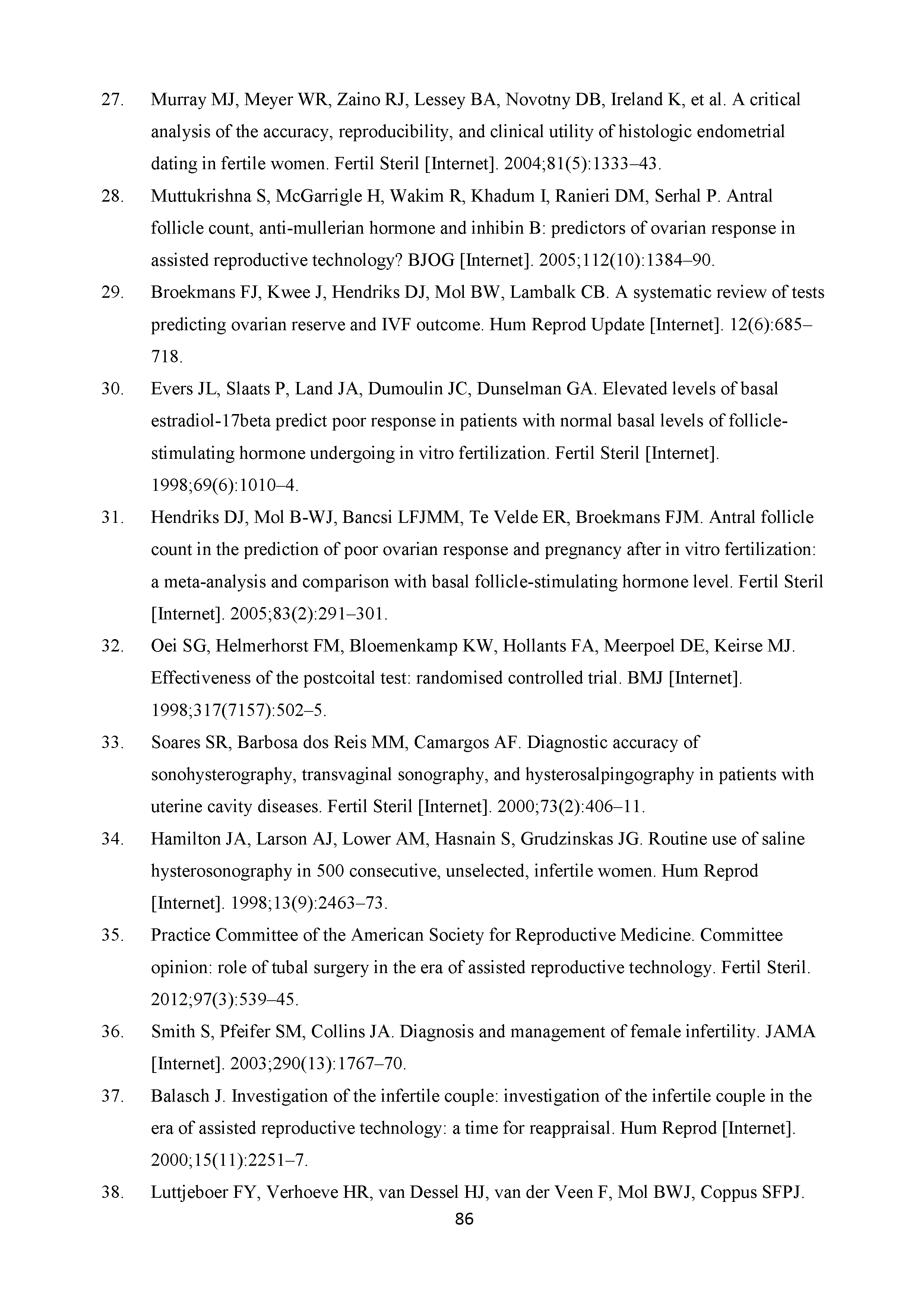 27. Murray MJ, Meyer WR, Zaino RJ, Lessey BA, Novotny DB, Ireland K, et al. A critical analysis of the accuracy, reproducibility, and clinical utility of histologic endometrial dating in fertile women. Fertil Steril [Internet]. 2004;81(5):1333–43.

28. Muttukrishna S, McGarrigle H, Wakim R, Khadum I, Ranieri DM, Serhal P. Antral follicle count, anti-mullerian hormone and inhibin B: predictors of ovarian response in assisted reproductive technology? BJOG [Internet]. 2005;112(10):1384–90.

29. Broekmans FJ, Kwee J, Hendriks DJ, Mol BW, Lambalk CB. A systematic review of tests predicting ovarian reserve and IVF outcome. Hum Reprod Update [Internet]. 12(6):685–718.

30. Evers JL, Slaats P, Land JA, Dumoulin JC, Dunselman GA. Elevated levels of basal estradiol-17beta predict poor response in patients with normal basal levels of follicle-stimulating hormone undergoing in vitro fertilization. Fertil Steril [Internet]. 1998;69(6):1010–4.

31. Hendriks DJ, Mol B-WJ, Bancsi LFJMM, Te Velde ER, Broekmans FJM. Antral follicle count in the prediction of poor ovarian response and pregnancy after in vitro fertilization: a meta-analysis and comparison with basal follicle-stimulating hormone level. Fertil Steril [Internet]. 2005;83(2):291–301.

32. Oei SG, Helmerhorst FM, Bloemenkamp KW, Hollants FA, Meerpoel DE, Keirse MJ. Effectiveness of the postcoital test: randomised controlled trial. BMJ [Internet]. 1998;317(7157):502–5.

33. Soares SR, Barbosa dos Reis MM, Camargos AF. Diagnostic accuracy of sonohysterography, transvaginal sonography, and hysterosalpingography in patients with uterine cavity diseases. Fertil Steril [Internet]. 2000;73(2):406–11.

34. Hamilton JA, Larson AJ, Lower AM, Hasnain S, Grudzinskas JG. Routine use of saline hysterosonography in 500 consecutive, unselected, infertile women. Hum Reprod [Internet]. 1998;13(9):2463–73.

35. Practice Committee of the American Society for Reproductive Medicine. Committee opinion: role of tubal surgery in the era of assisted reproductive technology. Fertil Steril. 2012;97(3):539–45.

36. Smith S, Pfeifer SM, Collins JA. Diagnosis and management of female infertility. JAMA [Internet]. 2003;290(13):1767–70.

37. Balasch J. Investigation of the infertile couple: investigation of the infertile couple in the era of assisted reproductive technology: a time for reappraisal. Hum Reprod [Internet]. 2000;15(11):2251–7.

38. Luttjeboer FY, Verhoeve HR, van Dessel HJ, van der Veen F, Mol BWJ, Coppus SFPJ.

86